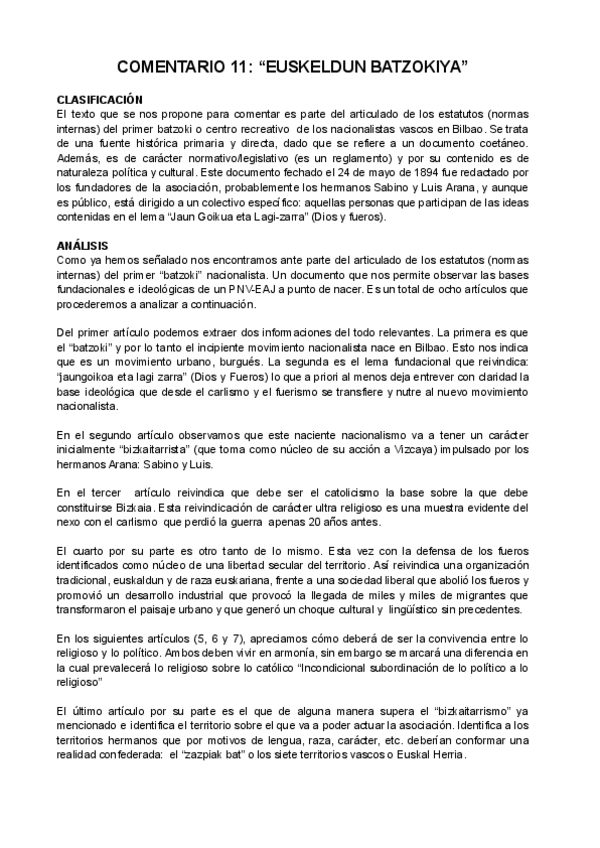 COMENTARIO 11: “EUSKELDUN BATZOKIYA”

CLASIFICACIÓN
El texto que se nos propone para comentar es parte del articulado de los estatutos (normas internas) del primer batzoki o centro recreativo de los nacionalistas vascos en Bilbao. Se trata de una fuente histórica primaria y directa, dado que se refiere a un documento coetáneo. Además, es de carácter normativo/legislativo (es un reglamento) y por su contenido es de naturaleza política y cultural. Este documento fechado el 24 de mayo de 1894 fue redactado por los fundadores de la asociación, probablemente los hermanos Sabino y Luis Arana, y aunque es público, está dirigido a un colectivo específico: aquellas personas que participan de las ideas contenidas en el lema “Jaun Goikua eta Lagi-zarra” (Dios y fueros).

ANÁLISIS
Como ya hemos señalado nos encontramos ante parte del articulado de los estatutos (normas internas) del primer “batzoki” nacionalista. Un documento que nos permite observar las bases fundacionales e ideológicas de un PNV-EAJ a punto de nacer. Es un total de ocho artículos que procederemos a analizar a continuación.

Del primer artículo podemos extraer dos informaciones del todo relevantes. La primera es que el “batzoki” y por lo tanto el incipiente movimiento nacionalista nace en Bilbao. Esto nos indica que es un movimiento urbano, burgués. La segunda es el lema fundacional que reivindica: “jaungoikoa eta lagi zarra” (Dios y Fueros) lo que a priori al menos deja entrever con claridad la base ideológica que desde el carlismo y el fuerismo se transfiere y nutre al nuevo movimiento nacionalista.

En el segundo artículo observamos que este naciente nacionalismo va a tener un carácter inicialmente “bizkaitarrista” (que toma como núcleo de su acción a Vizcaya) impulsado por los hermanos Arana: Sabino y Luis.

En el tercer artículo reivindica que debe ser el catolicismo la base sobre la que debe constituirse Bizkaia. Esta reivindicación de carácter ultra religioso es una muestra evidente del nexo con el carlismo que perdió la guerra apenas 20 años antes.

El cuarto por su parte es otro tanto de lo mismo. Esta vez con la defensa de los fueros identificados como núcleo de una libertad secular del territorio. Así reivindica una organización tradicional, euskaldun y de raza euskariana, frente a una sociedad liberal que abolió los fueros y promovió un desarrollo industrial que provocó la llegada de miles y miles de migrantes que transformaron el paisaje urbano y que generó un choque cultural y lingüístico sin precedentes.

En los siguientes artículos (5, 6 y 7), apreciamos cómo deberá de ser la convivencia entre lo religioso y lo político. Ambos deben vivir en armonía, sin embargo se marcará una diferencia en la cual prevalecerá lo religioso sobre lo católico “Incondicional subordinación de lo político a lo religioso”

El último artículo por su parte es el que de alguna manera supera el “bizkaitarrismo” ya mencionado e identifica el territorio sobre el que va a poder actuar la asociación. Identifica a los territorios hermanos que por motivos de lengua, raza, carácter, etc. deberían conformar una realidad confederada: el “zazpiak bat” o los siete territorios vascos o Euskal Herria.